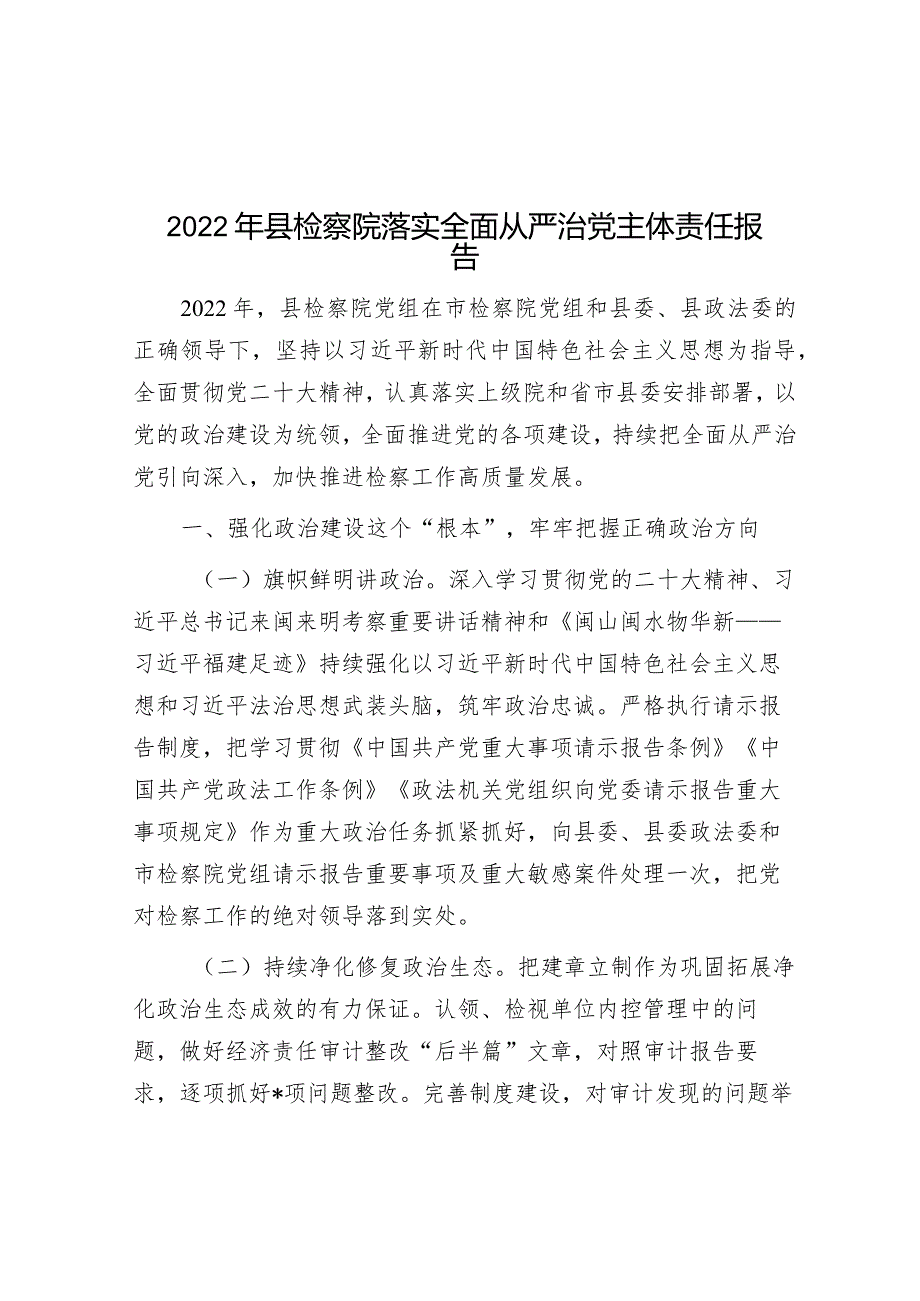 2022年县检察院落实全面从严治党主体责任报告

2022年，县检察院党组在市检察院党组和县委、县政法委的正确领导下，坚持以习近平新时代中国特色社会主义思想为指导，全面贯彻党二十大精神，认真落实上级院和省市县委安排部署，以党的政治建设为统领，全面推进党的各项建设，持续把全面从严治党引向深入，加快推进检察工作高质量发展。

一、强化政治建设这个“根本”，牢牢把握正确政治方向

（一）旗帜鲜明讲政治。深入学习贯彻党的二十大精神、习近平总书记来闽来明考察重要讲话精神和《闽山闽水物华新——习近平福建足迹》持续强化以习近平新时代中国特色社会主义思想和习近平法治思想武装头脑，筑牢政治忠诚。严格执行请示报告制度，把学习贯彻《中国共产党重大事项请示报告条例》《中国共产党政法工作条例》《政法机关党组织向党委请示报告重大事项规定》作为重大政治任务抓紧抓好，向县委、县委政法委和市检察院党组请示报告重要事项及重大敏感案件处理一次，把党对检察工作的绝对领导落到实处。

（二）持续净化修复政治生态。把建章立制作为巩固拓展净化政治生态成效的有力保证。认领、检视单位内控管理中的问题，做好经济责任审计整改“后半篇”文章，对照审计报告要求，逐项抓好*项问题整改。完善制度建设，对审计发现的问题举